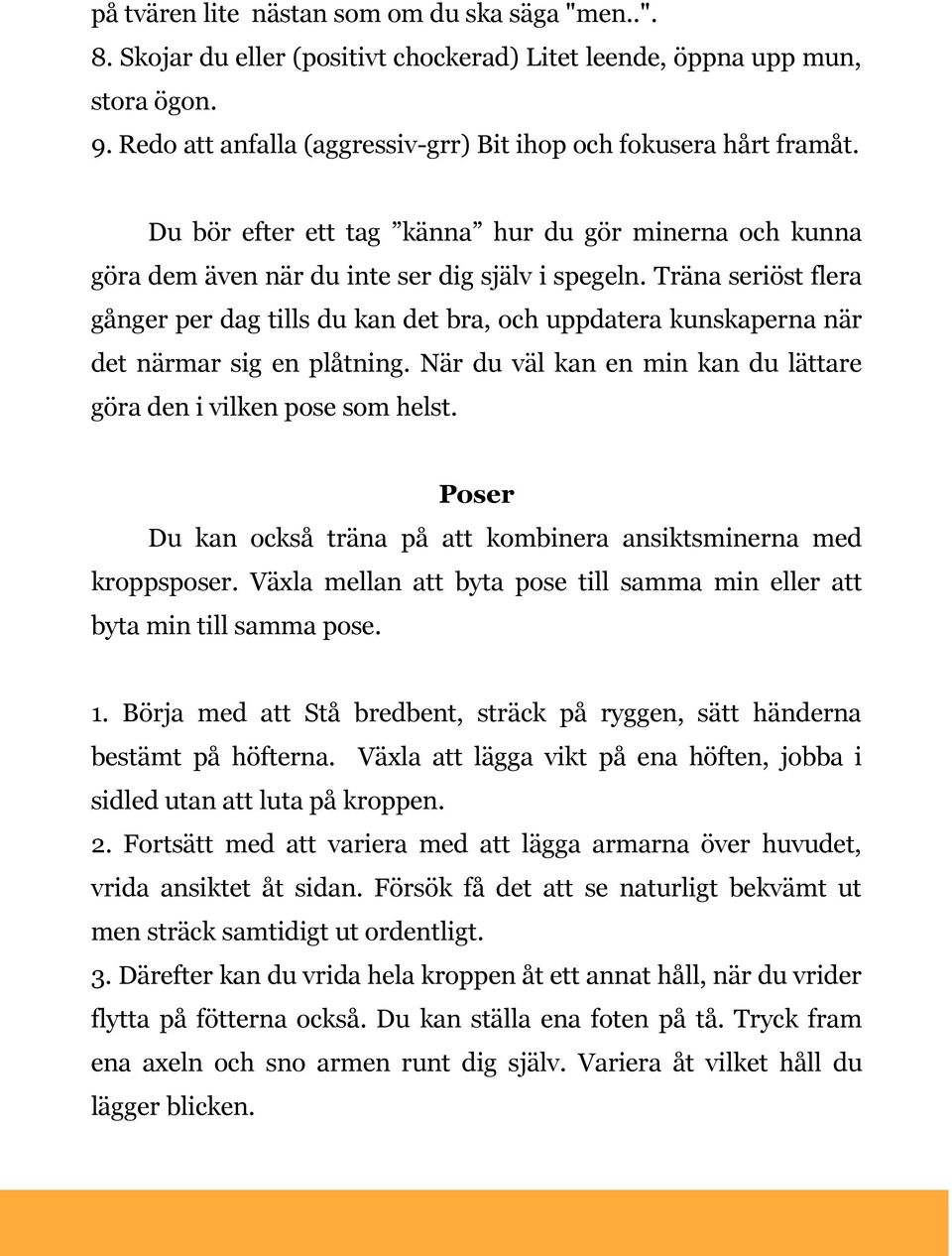 på tvären lite  nästan som om du ska säga "men..".
8. Skojar du eller (positivt chockerad) Litet leende, öppna upp mun, stora ögon.
9. Redo att anfalla (aggressiv-grr) Bit ihop och fokusera hårt framåt.

Du bör efter ett tag ”känna” hur du gör minerna och kunna göra dem även när du inte ser dig själv i spegeln. Träna seriöst flera gånger per dag tills du kan det bra, och uppdatera kunskaperna när det närmar sig en plåtning. När du väl kan en min kan du lättare göra den i vilken pose som helst.

Poser

Du kan också träna på att kombinera ansiktsminerna med kroppsposer. Växla mellan att byta pose till samma min eller att byta min till samma pose.

1. Börja med att Stå bredbent, sträck på ryggen, sätt händerna bestämt på höfterna. Växla att lägga vikt på ena höften, jobba i sidled utan att luta på kroppen.
2. Fortsätt med att variera med att lägga armarna över huvudet, vrida ansiktet åt sidan. Försök få det att se naturligt bekvämt ut men sträck samtidigt ut ordentligt.
3. Därefter kan du vrida hela kroppen åt ett annat håll, när du vrider flytta på fötterna också. Du kan ställa ena foten på tå. Tryck fram ena axeln och sno armen runt dig själv. Variera åt vilket håll du lägger blicken.